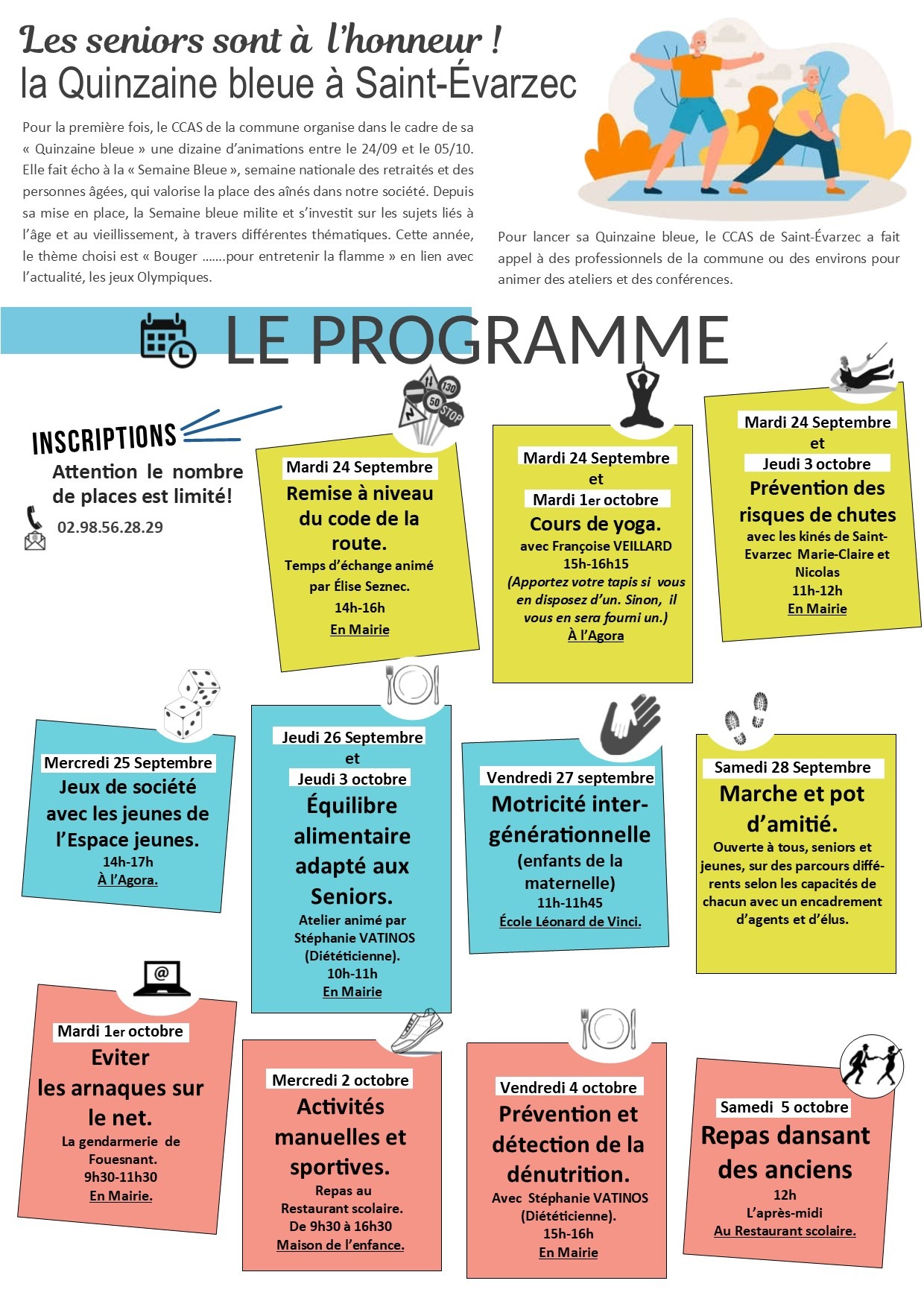 Les seniors sont à l'honneur !
la Quinzaine bleue à Saint-Évarzec

Pour la première fois, le CCAS de la commune organise dans le cadre de sa « Quinzaine bleue » une dizaine d'animations entre le 24/09 et le 05/10. Elle fait écho à la « Semaine Bleue », semaine nationale des retraités et des personnes âgées, qui valorise la place des aînés dans notre société. Depuis sa mise en place, la Semaine bleue milite et s'investit sur les sujets liés à l'âge et au vieillissement, à travers différentes thématiques. Cette année, le thème choisi est « Bouger …….pour entretenir la flamme » en lien avec l'actualité, les jeux Olympiques.

Pour lancer sa Quinzaine bleue, le CCAS de Saint-Évarzec a fait appel à des professionnels de la commune ou des environs pour animer des ateliers et des conférences.

LE PROGRAMME

INSCRIPTIONS
Attention le nombre de places est limité!
02.98.56.28.29

Mardi 24 Septembre
Remise à niveau du code de la route.
Temps d'échange animé par Élise Seznec.
14h-16h
En Mairie

Mardi 24 Septembre
et
Mardi 1er octobre
Cours de yoga.
avec Françoise VEILLARD
15h-16h15
(Apportez votre tapis si vous en disposez d'un. Sinon, il vous en sera fourni un.)
À l'Agora

Mardi 24 Septembre
et
Jeudi 3 octobre
Prévention des risques de chutes
avec les kinés de Saint-Evarzec Marie-Claire et Nicolas
11h-12h
En Mairie

Mercredi 25 Septembre
Jeux de société avec les jeunes de l'Espace jeunes.
14h-17h
À l'Agora.

Jeudi 26 Septembre
et
Jeudi 3 octobre
Équilibre alimentaire adapté aux Seniors.
Atelier animé par Stéphanie VATINOS (Diététicienne).
10h-11h
En Mairie

Vendredi 27 septembre
Motricité inter-générationnelle
(enfants de la maternelle)
11h-11h45
École Léonard de Vinci.

Samedi 28 Septembre
Marche et pot d'amitié.
Ouverte à tous, seniors et jeunes, sur des parcours différents selon les capacités de chacun avec un encadrement d'agents et d'élus.

Mardi 1er octobre
Eviter les arnaques sur le net.
La gendarmerie de Fouesnant.
9h30-11h30
En Mairie.

Mercredi 2 octobre
Activités manuelles et sportives.
Repas au Restaurant scolaire.
De 9h30 à 16h30
Maison de l'enfance.

Vendredi 4 octobre
Prévention et détection de la dénutrition.
Avec Stéphanie VATINOS (Diététicienne).
15h-16h
En Mairie

Samedi 5 octobre
Repas dansant des anciens
12h
L'après-midi
Au Restaurant scolaire.